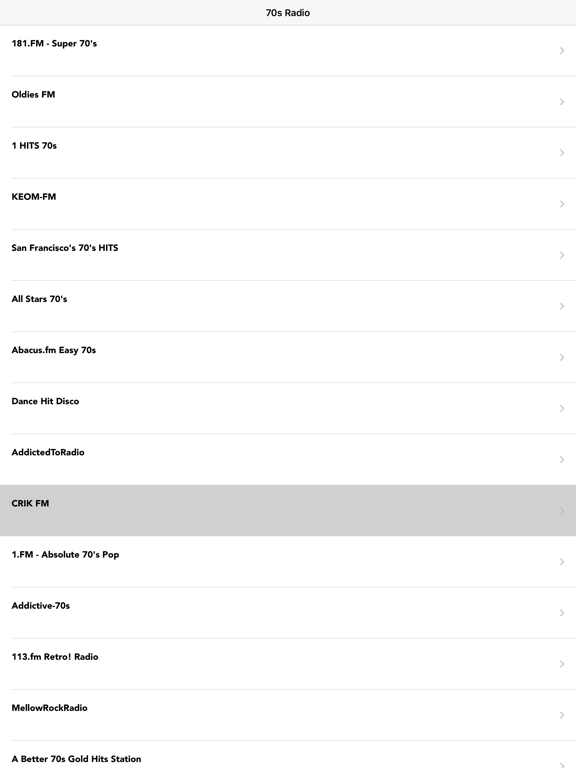 70s Radio

181.FM - Super 70's

Oldies FM

1 HITS 70s

KEOM-FM

San Francisco's 70's HITS

All Stars 70's

Abacus.fm Easy 70s

Dance Hit Disco

AddictedToRadio

CRIK FM

1.FM - Absolute 70's Pop

Addictive-70s

113.fm Retro! Radio

MellowRockRadio

A Better 70s Gold Hits Station